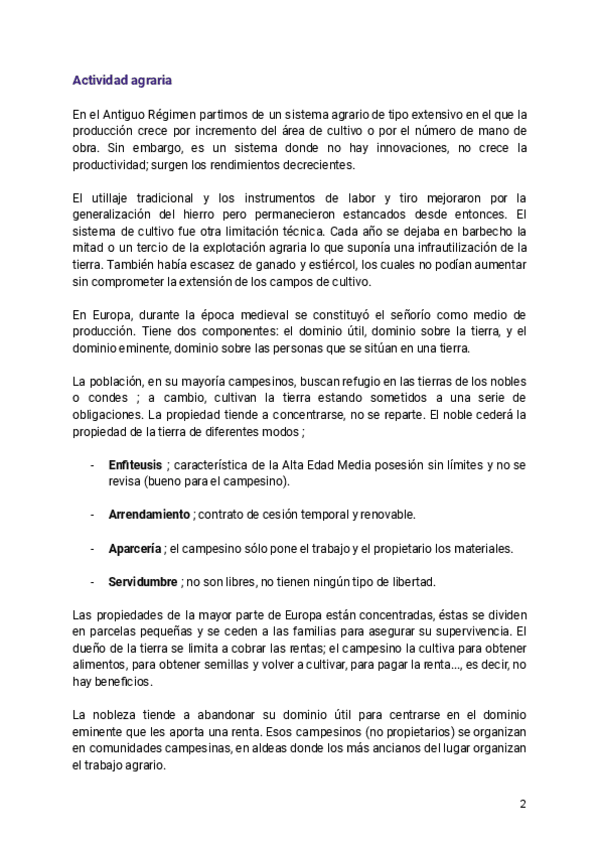 Actividad agraria

En el Antiguo Régimen partimos de un sistema agrario de tipo extensivo en el que la producción crece por incremento del área de cultivo o por el número de mano de obra. Sin embargo, es un sistema donde no hay innovaciones, no crece la productividad; surgen los rendimientos decrecientes.

El utillaje tradicional y los instrumentos de labor y tiro mejoraron por la generalización del hierro pero permanecieron estancados desde entonces. El sistema de cultivo fue otra limitación técnica. Cada año se dejaba en barbecho la mitad o un tercio de la explotación agraria lo que suponía una infrautilización de la tierra. También había escasez de ganado y estiércol, los cuales no podían aumentar sin comprometer la extensión de los campos de cultivo.

En Europa, durante la época medieval se constituyó el señorío como medio de producción. Tiene dos componentes: el dominio útil, dominio sobre la tierra, y el dominio eminente, dominio sobre las personas que se sitúan en una tierra.

La población, en su mayoría campesinos, buscan refugio en las tierras de los nobles o condes ; a cambio, cultivan la tierra estando sometidos a una serie de obligaciones. La propiedad tiende a concentrarse, no se reparte. El noble cederá la propiedad de la tierra de diferentes modos ;

- Enfiteusis ; característica de la Alta Edad Media posesión sin límites y no se revisa (bueno para el campesino).

- Arrendamiento ; contrato de cesión temporal y renovable.

- Aparcería ; el campesino sólo pone el trabajo y el propietario los materiales.

- Servidumbre ; no son libres, no tienen ningún tipo de libertad.

Las propiedades de la mayor parte de Europa están concentradas, éstas se dividen en parcelas pequeñas y se ceden a las familias para asegurar su supervivencia. El dueño de la tierra se limita a cobrar las rentas; el campesino la cultiva para obtener alimentos, para obtener semillas y volver a cultivar, para pagar la renta..., es decir, no hay beneficios.

La nobleza tiende a abandonar su dominio útil para centrarse en el dominio eminente que les aporta una renta. Esos campesinos (no propietarios) se organizan en comunidades campesinas, en aldeas donde los más ancianos del lugar organizan el trabajo agrario.

2